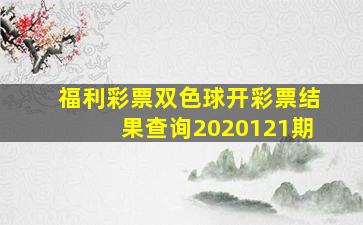 福利彩票双色球开彩票结果查询2020121期